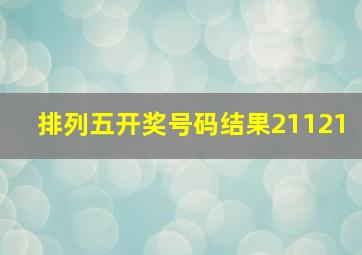 排列五开奖号码结果21121